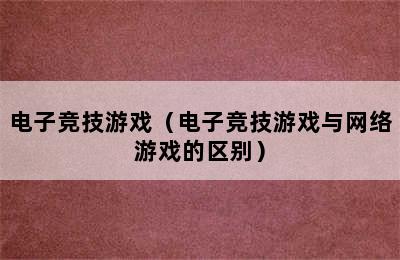 电子竞技游戏（电子竞技游戏与网络游戏的区别）